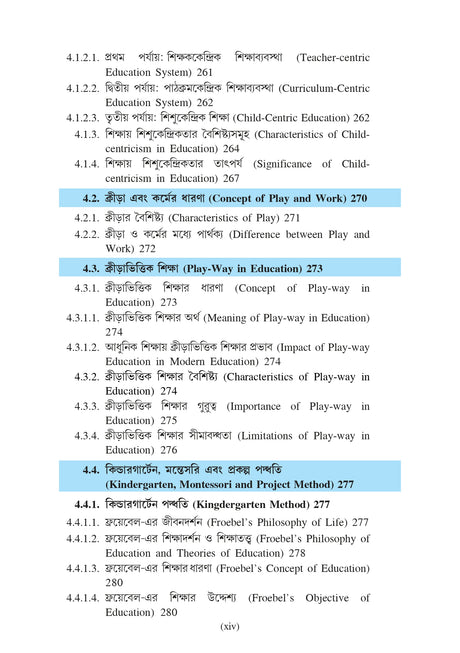 4.1.2.1. প্রথম পর্যায়: শিক্ষককেন্দ্রিক শিক্ষাব্যবস্থা (Teacher-centric Education System) 261

4.1.2.2. দ্বিতীয় পর্যায়: পাঠক্রমকেন্দ্রিক শিক্ষাব্যবস্থা (Curriculum-Centric Education System) 262

4.1.2.3. তৃতীয় পর্যায়: শিশুকেন্দ্রিক শিক্ষা (Child-Centric Education) 262

4.1.3. শিক্ষায় শিশুকেন্দ্রিকতার বৈশিষ্ট্যসমূহ (Characteristics of Child-centricism in Education) 264

4.1.4. শিক্ষায় শিশুকেন্দ্রিকতার তাৎপর্য (Significance of Child-centricism in Education) 267

4.2. ক্রীড়া এবং কর্মের ধারণা (Concept of Play and Work) 270

4.2.1. ক্রীড়ার বৈশিষ্ট্য (Characteristics of Play) 271

4.2.2. ক্রীড়া ও কর্মের মধ্যে পার্থক্য (Difference between Play and Work) 272

4.3. ক্রীড়াভিত্তিক শিক্ষা (Play-Way in Education) 273

4.3.1. ক্রীড়াভিত্তিক শিক্ষার ধারণা (Concept of Play-way in Education) 273

4.3.1.1. ক্রীড়াভিত্তিক শিক্ষার অর্থ (Meaning of Play-way in Education) 274

4.3.1.2. আধুনিক শিক্ষায় ক্রীড়াভিত্তিক শিক্ষার প্রভাব (Impact of Play-way Education in Modern Education) 274

4.3.2. ক্রীড়াভিত্তিক শিক্ষার বৈশিষ্ট্য (Characteristics of Play-way in Education) 274

4.3.3. ক্রীড়াভিত্তিক শিক্ষার গুরুত্ব (Importance of Play-way in Education) 275

4.3.4. ক্রীড়াভিত্তিক শিক্ষার সীমাবদ্ধতা (Limitations of Play-way in Education) 276

4.4. কিন্ডারগার্টেন, মন্তেসরি এবং প্রকল্প পদ্ধতি (Kindergarten, Montessori and Project Method) 277

4.4.1. কিন্ডারগার্টেন পদ্ধতি (Kingdergarten Method) 277

4.4.1.1. ফ্রয়েবেল-এর জীবনদর্শন (Froebel's Philosophy of Life) 277

4.4.1.2. ফ্রয়েবেল-এর শিক্ষাদর্শন ও শিক্ষাতত্ত্ব (Froebel's Philosophy of Education and Theories of Education) 278

4.4.1.3. ফ্রয়েবেল-এর শিক্ষার ধারণা (Froebel's Concept of Education) 280

4.4.1.4. ফ্রয়েবেল-এর শিক্ষার উদ্দেশ্য (Froebel's Objective of Education) 280

(xiv)